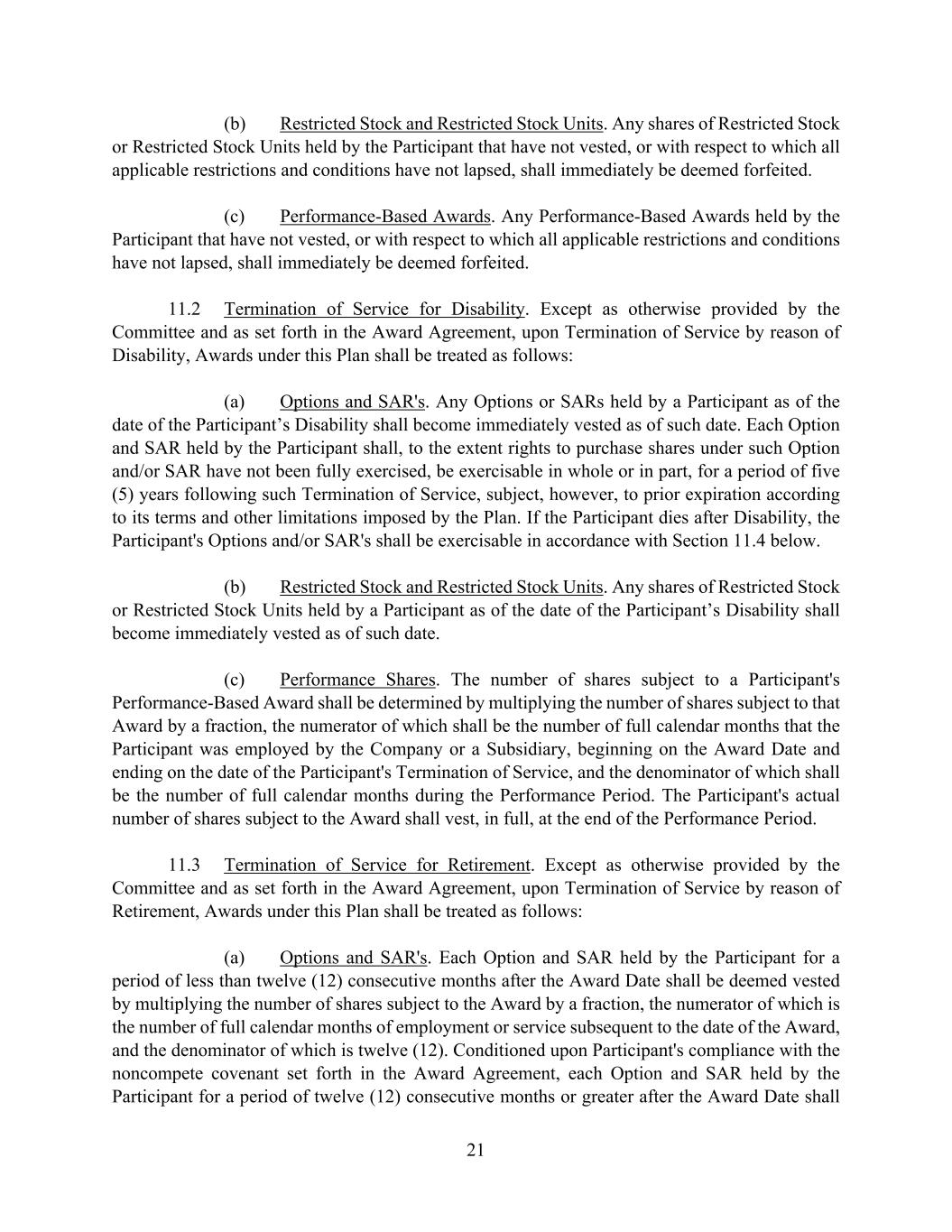 (b) Restricted Stock and Restricted Stock Units. Any shares of Restricted Stock or Restricted Stock Units held by the Participant that have not vested, or with respect to which all applicable restrictions and conditions have not lapsed, shall immediately be deemed forfeited.

(c) Performance-Based Awards. Any Performance-Based Awards held by the Participant that have not vested, or with respect to which all applicable restrictions and conditions have not lapsed, shall immediately be deemed forfeited.

11.2 Termination of Service for Disability. Except as otherwise provided by the Committee and as set forth in the Award Agreement, upon Termination of Service by reason of Disability, Awards under this Plan shall be treated as follows:

(a) Options and SAR's. Any Options or SARs held by a Participant as of the date of the Participant’s Disability shall become immediately vested as of such date. Each Option and SAR held by the Participant shall, to the extent rights to purchase shares under such Option and/or SAR have not been fully exercised, be exercisable in whole or in part, for a period of five (5) years following such Termination of Service, subject, however, to prior expiration according to its terms and other limitations imposed by the Plan. If the Participant dies after Disability, the Participant's Options and/or SAR's shall be exercisable in accordance with Section 11.4 below.

(b) Restricted Stock and Restricted Stock Units. Any shares of Restricted Stock or Restricted Stock Units held by a Participant as of the date of the Participant’s Disability shall become immediately vested as of such date.

(c) Performance Shares. The number of shares subject to a Participant's Performance-Based Award shall be determined by multiplying the number of shares subject to that Award by a fraction, the numerator of which shall be the number of full calendar months that the Participant was employed by the Company or a Subsidiary, beginning on the Award Date and ending on the date of the Participant's Termination of Service, and the denominator of which shall be the number of full calendar months during the Performance Period. The Participant's actual number of shares subject to the Award shall vest, in full, at the end of the Performance Period.

11.3 Termination of Service for Retirement. Except as otherwise provided by the Committee and as set forth in the Award Agreement, upon Termination of Service by reason of Retirement, Awards under this Plan shall be treated as follows:

(a) Options and SAR's. Each Option and SAR held by the Participant for a period of less than twelve (12) consecutive months after the Award Date shall be deemed vested by multiplying the number of shares subject to the Award by a fraction, the numerator of which is the number of full calendar months of employment or service subsequent to the date of the Award, and the denominator of which is twelve (12). Conditioned upon Participant's compliance with the noncompete covenant set forth in the Award Agreement, each Option and SAR held by the Participant for a period of twelve (12) consecutive months or greater after the Award Date shall

21